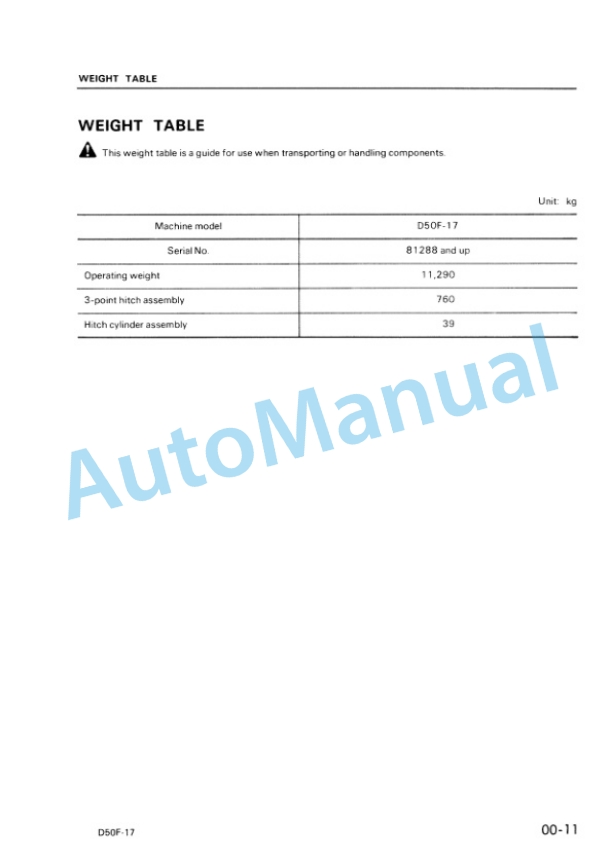 WEIGHT TABLE

WEIGHT TABLE

This weight table is a guide for use when transporting or handling components.

Unit: kg

| Machine model | D50F-17 |
|---|---|
| Serial No. | 81288 and up |
| Operating weight | 11,290 |
| 3-point hitch assembly | 760 |
| Hitch cylinder assembly | 39 |

AutoManual

D50F-17

00-11